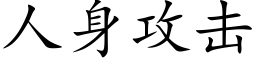 人身攻击